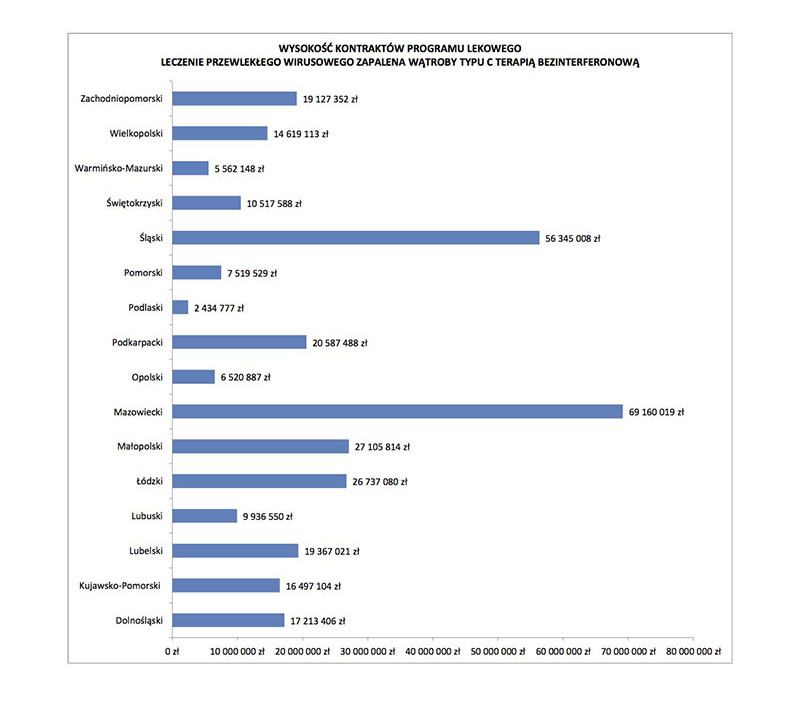 WYSOKOŚĆ KONTRAKTÓW PROGRAMU LEKOWEGO
LECZENIE PRZEWLEKŁEGO WIRUSOWEGO ZAPALENA WĄTROBY TYPU C TERAPIĄ BEZINTERFERONOWĄ

Zachodniopomorski 19 127 352 zł
Wielkopolski 14 619 113 zł
Warmińsko-Mazurski 5 562 148 zł
Świętokrzyski 10 517 588 zł
Śląski 56 345 008 zł
Pomorski 7 519 529 zł
Podlaski 2 434 777 zł
Podkarpacki 20 587 488 zł
Opolski 6 520 887 zł
Mazowiecki 69 160 019 zł
Małopolski 27 105 814 zł
Łódzki 26 737 080 zł
Lubuski 9 936 550 zł
Lubelski 19 367 021 zł
Kujawsko-Pomorski 16 497 104 zł
Dolnośląski 17 213 406 zł

0 zł 10 000 000 zł 20 000 000 zł 30 000 000 zł 40 000 000 zł 50 000 000 zł 60 000 000 zł 70 000 000 zł 80 000 000 zł